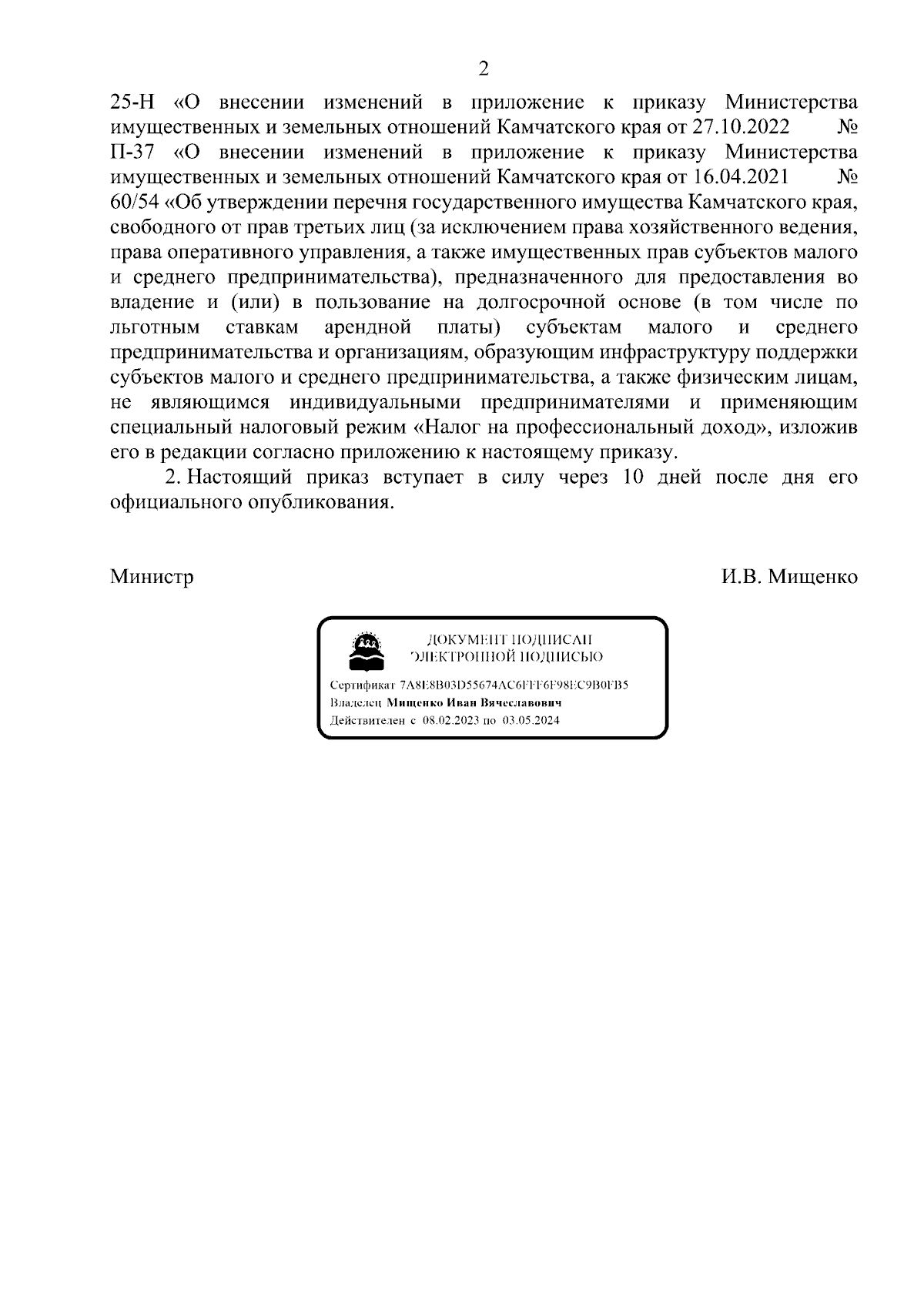 2

25-Н «О внесении изменений в приложение к приказу Министерства имущественных и земельных отношений Камчатского края от 27.10.2022 № П-37 «О внесении изменений в приложение к приказу Министерства имущественных и земельных отношений Камчатского края от 16.04.2021 № 60/54 «Об утверждении перечня государственного имущества Камчатского края, свободного от прав третьих лиц (за исключением права хозяйственного ведения, права оперативного управления, а также имущественных прав субъектов малого и среднего предпринимательства), предназначенного для предоставления во владение и (или) в пользование на долгосрочной основе (в том числе по льготным ставкам арендной платы) субъектам малого и среднего предпринимательства и организациям, образующим инфраструктуру поддержки субъектов малого и среднего предпринимательства, а также физическим лицам, не являющимся индивидуальными предпринимателями и применяющим специальный налоговый режим «Налог на профессиональный доход», изложив его в редакции согласно приложению к настоящему приказу.

2. Настоящий приказ вступает в силу через 10 дней после дня его официального опубликования.

Министр

И.В. Мищенко

ДОКУМЕНТ ПОДПИСАН
ЭЛЕКТРОННОЙ ПОДПИСЬЮ

Сертификат 7A8E8B03D55674AC6FFF6F98EC9B0FB5
Владелец Мищенко Иван Вячеславович
Действителен с 08.02.2023 по 03.05.2024